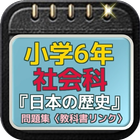 小学6年
社会科
『日本の歴史』
問題集〈教科書リンク〉